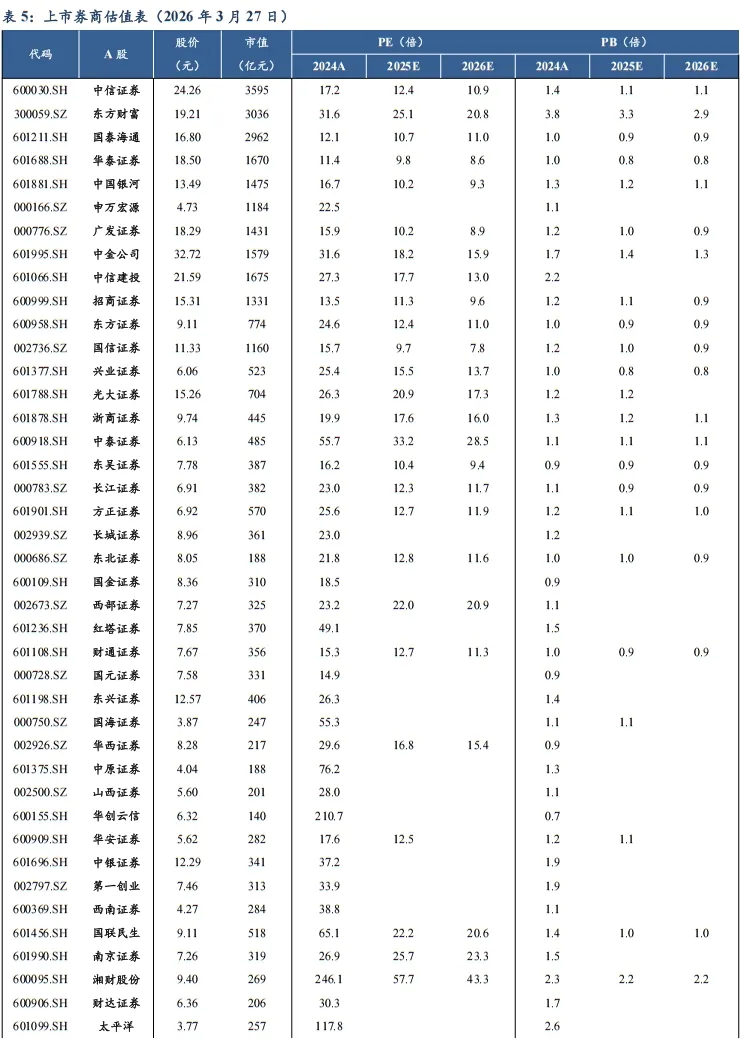 表 5：上市券商估值表（2026 年 3 月 27 日）

| 代码 | A 股 | 股价（元） | 市值（亿元） | PE（倍）2024A | PE（倍）2025E | PE（倍）2026E | PB（倍）2024A | PB（倍）2025E | PB（倍）2026E |
|---|---|---|---|---|---|---|---|---|---|
| 600030.SH | 中信证券 | 24.26 | 3595 | 17.2 | 12.4 | 10.9 | 1.4 | 1.1 | 1.1 |
| 300059.SZ | 东方财富 | 19.21 | 3036 | 31.6 | 25.1 | 20.8 | 3.8 | 3.3 | 2.9 |
| 601211.SH | 国泰海通 | 16.80 | 2962 | 12.1 | 10.7 | 11.0 | 1.0 | 0.9 | 0.9 |
| 601688.SH | 华泰证券 | 18.50 | 1670 | 11.4 | 9.8 | 8.6 | 1.0 | 0.8 | 0.8 |
| 601881.SH | 中国银河 | 13.49 | 1475 | 16.7 | 10.2 | 9.3 | 1.3 | 1.2 | 1.1 |
| 000166.SZ | 申万宏源 | 4.73 | 1184 | 22.5 | | | 1.1 | | |
| 000776.SZ | 广发证券 | 18.29 | 1431 | 15.9 | 10.2 | 8.9 | 1.2 | 1.0 | 0.9 |
| 601995.SH | 中金公司 | 32.72 | 1579 | 31.6 | 18.2 | 15.9 | 1.7 | 1.4 | 1.3 |
| 601066.SH | 中信建投 | 21.59 | 1675 | 27.3 | 17.7 | 13.0 | 2.2 | | |
| 600999.SH | 招商证券 | 15.31 | 1331 | 13.5 | 11.3 | 9.6 | 1.2 | 1.1 | 0.9 |
| 600958.SH | 东方证券 | 9.11 | 774 | 24.6 | 12.4 | 11.0 | 1.0 | 0.9 | 0.9 |
| 002736.SZ | 国信证券 | 11.33 | 1160 | 15.7 | 9.7 | 7.8 | 1.2 | 1.0 | 0.9 |
| 601377.SH | 兴业证券 | 6.06 | 523 | 25.4 | 15.5 | 13.7 | 1.0 | 0.8 | 0.8 |
| 601788.SH | 光大证券 | 15.26 | 704 | 26.3 | 20.9 | 17.3 | 1.2 | 1.2 | |
| 601878.SH | 浙商证券 | 9.74 | 445 | 19.9 | 17.6 | 16.0 | 1.3 | 1.2 | 1.1 |
| 600918.SH | 中泰证券 | 6.13 | 485 | 55.7 | 33.2 | 28.5 | 1.1 | 1.1 | 1.1 |
| 601555.SH | 东吴证券 | 7.78 | 387 | 16.2 | 10.4 | 9.4 | 0.9 | 0.9 | 0.9 |
| 000783.SZ | 长江证券 | 6.91 | 382 | 23.0 | 12.3 | 11.7 | 1.1 | 0.9 | 0.9 |
| 601901.SH | 方正证券 | 6.92 | 570 | 25.6 | 12.7 | 11.9 | 1.2 | 1.1 | 1.0 |
| 002939.SZ | 长城证券 | 8.96 | 361 | 23.0 | | | 1.2 | | |
| 000686.SZ | 东北证券 | 8.05 | 188 | 21.8 | 12.8 | 11.6 | 1.0 | 1.0 | 0.9 |
| 600109.SH | 国金证券 | 8.36 | 310 | 18.5 | | | 0.9 | | |
| 002673.SZ | 西部证券 | 7.27 | 325 | 23.2 | 22.0 | 20.9 | 1.1 | | |
| 601236.SH | 红塔证券 | 7.85 | 370 | 49.1 | | | 1.5 | | |
| 601108.SH | 财通证券 | 7.67 | 356 | 15.3 | 12.7 | 11.3 | 1.0 | 0.9 | 0.9 |
| 000728.SZ | 国元证券 | 7.58 | 331 | 14.9 | | | 0.9 | | |
| 601198.SH | 东兴证券 | 12.57 | 406 | 26.3 | | | 1.4 | | |
| 000750.SZ | 国海证券 | 3.87 | 247 | 55.3 | | | 1.1 | 1.1 | |
| 002926.SZ | 华西证券 | 8.28 | 217 | 29.6 | 16.8 | 15.4 | 0.9 | | |
| 601375.SH | 中原证券 | 4.04 | 188 | 76.2 | | | 1.3 | | |
| 002500.SZ | 山西证券 | 5.60 | 201 | 28.0 | | | 1.1 | | |
| 600155.SH | 华创云信 | 6.32 | 140 | 210.7 | | | 0.7 | | |
| 600909.SH | 华安证券 | 5.62 | 282 | 17.6 | 12.5 | | 1.2 | 1.1 | |
| 601696.SH | 中银证券 | 12.29 | 341 | 37.2 | | | 1.9 | | |
| 002797.SZ | 第一创业 | 7.46 | 313 | 33.9 | | | 1.9 | | |
| 600369.SH | 西南证券 | 4.27 | 284 | 38.8 | | | 1.1 | | |
| 601456.SH | 国联民生 | 9.11 | 518 | 65.1 | 22.2 | 20.6 | 1.4 | 1.0 | 1.0 |
| 601990.SH | 南京证券 | 7.26 | 319 | 26.9 | 25.7 | 23.3 | 1.5 | | |
| 600095.SH | 湘财股份 | 9.40 | 269 | 246.1 | 57.7 | 43.3 | 2.3 | 2.2 | 2.2 |
| 600906.SH | 财达证券 | 6.36 | 206 | 30.3 | | | 1.7 | | |
| 601099.SH | 太平洋 | 3.77 | 257 | 117.8 | | | 2.6 | | |